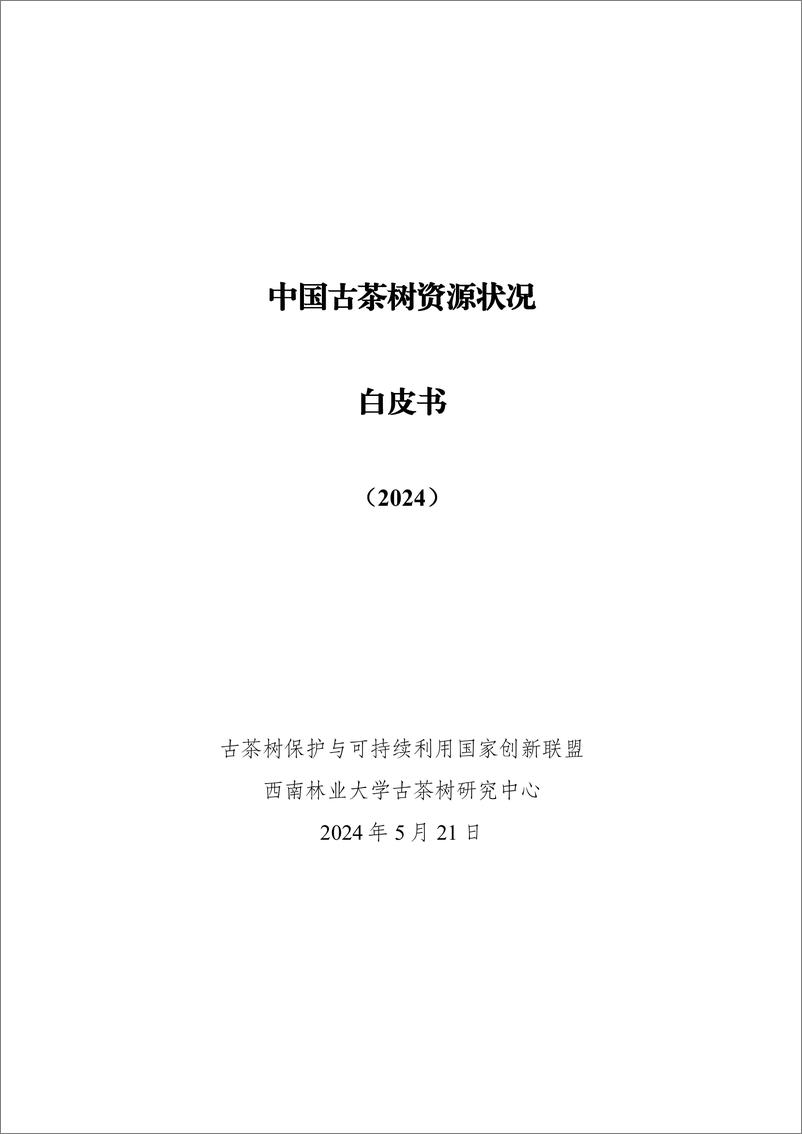 中国古茶树资源状况

白皮书

（2024）

古茶树保护与可持续利用国家创新联盟
西南林业大学古茶树研究中心
2024 年 5 月 21 日